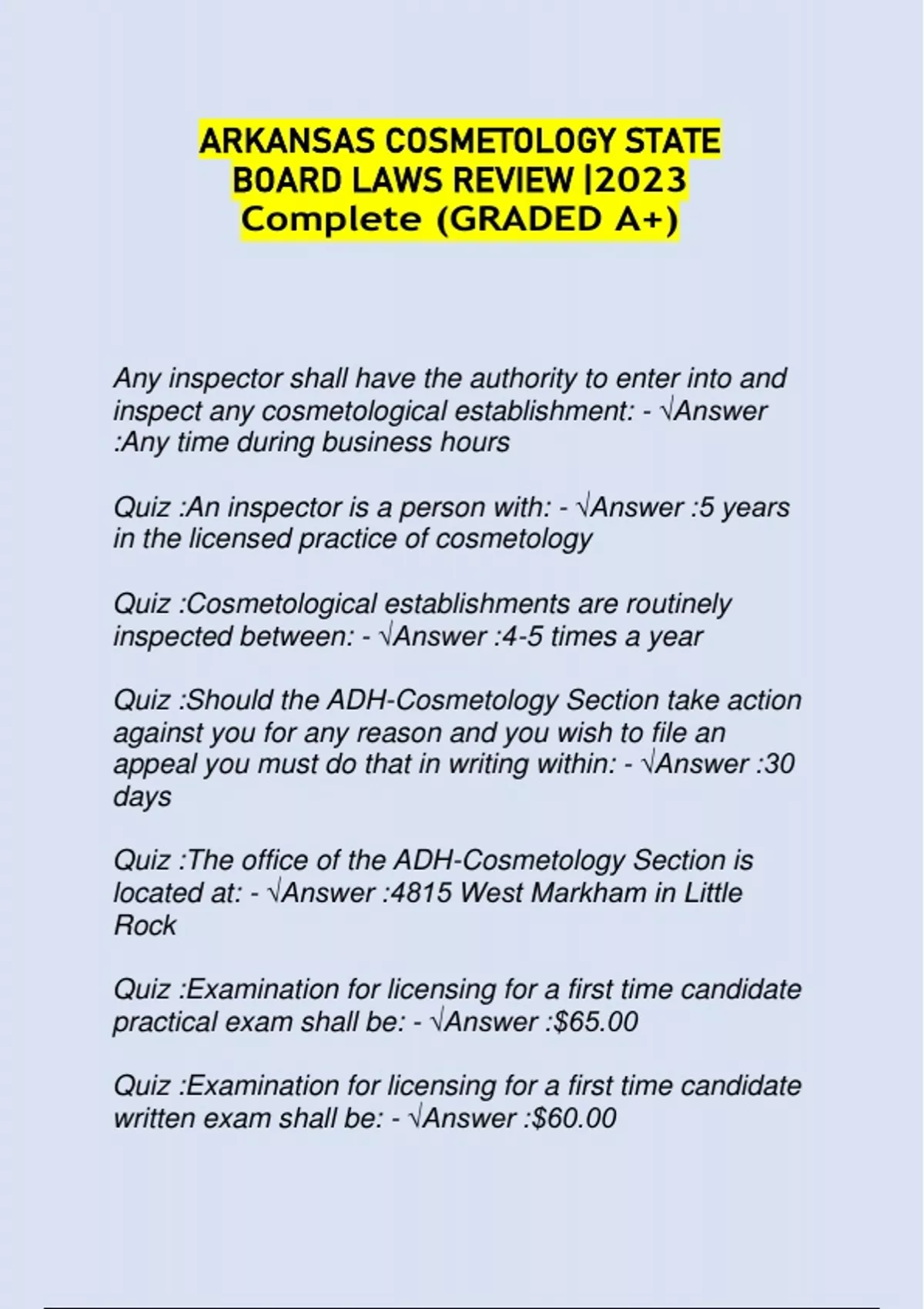 ARKANSAS COSMETOLOGY STATE
BOARD LAWS REVIEW |2023
Complete (GRADED A+)

Any inspector shall have the authority to enter into and inspect any cosmetological establishment: - √Answer :Any time during business hours

Quiz :An inspector is a person with: - √Answer :5 years in the licensed practice of cosmetology

Quiz :Cosmetological establishments are routinely inspected between: - √Answer :4-5 times a year

Quiz :Should the ADH-Cosmetology Section take action against you for any reason and you wish to file an appeal you must do that in writing within: - √Answer :30 days

Quiz :The office of the ADH-Cosmetology Section is located at: - √Answer :4815 West Markham in Little Rock

Quiz :Examination for licensing for a first time candidate practical exam shall be: - √Answer :$65.00

Quiz :Examination for licensing for a first time candidate written exam shall be: - √Answer :$60.00